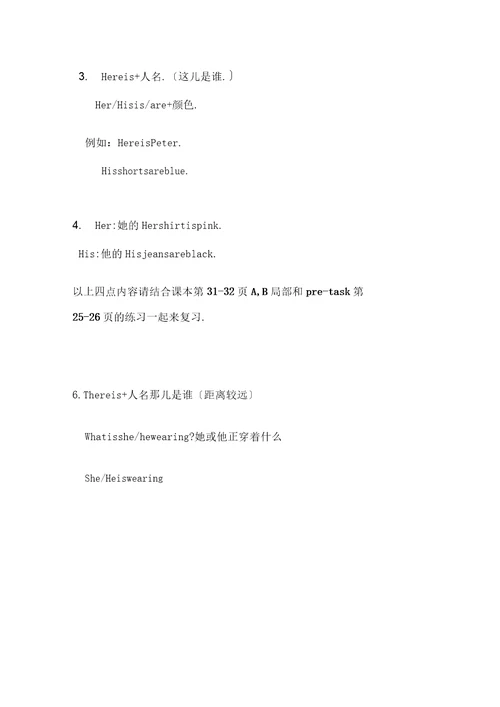 3. Hereis+人名.〔这儿是谁.〕

Her/Hisis/are+颜色.

例如：HereisPeter.

Hisshortsareblue.

4. Her:她的 Hershirtispink.

His:他的 Hisjeansareblack.

以上四点内容请结合课本第 31-32 页 A,B 局部和 pre-task 第 25-26 页的练习一起来复习.

6.Thereis+人名那儿是谁〔距离较远〕

Whatisshe/hewearing?她或他正穿着什么

She/Heiswearing